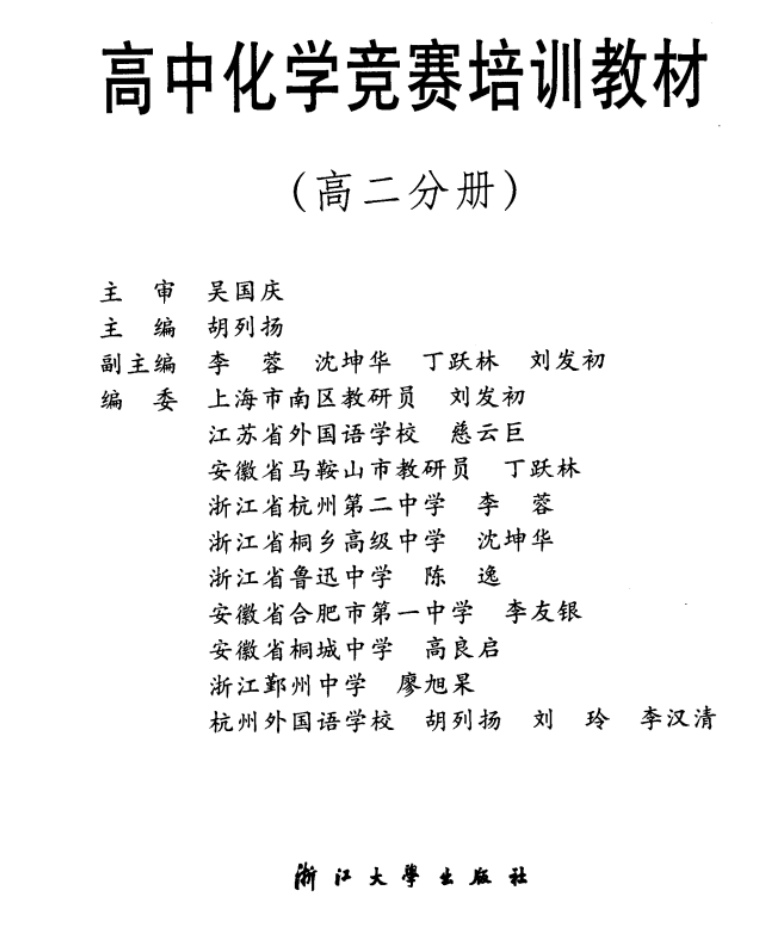 高中化学竞赛培训教材

（高二分册）

主　审　吴国庆
主　编　胡列扬
副主编　李　蓉　沈坤华　丁跃林　刘发初
编　委　上海市南区教研员　刘发初
江苏省外国语学校　慈云巨
安徽省马鞍山市教研员　丁跃林
浙江省杭州第二中学　李　蓉
浙江省桐乡高级中学　沈坤华
浙江省鲁迅中学　陈　逸
安徽省合肥市第一中学　李友银
安徽省桐城中学　高良启
浙江鄞州中学　廖旭杲
杭州外国语学校　胡列扬　刘　玲　李汉清

浙江大學出版社